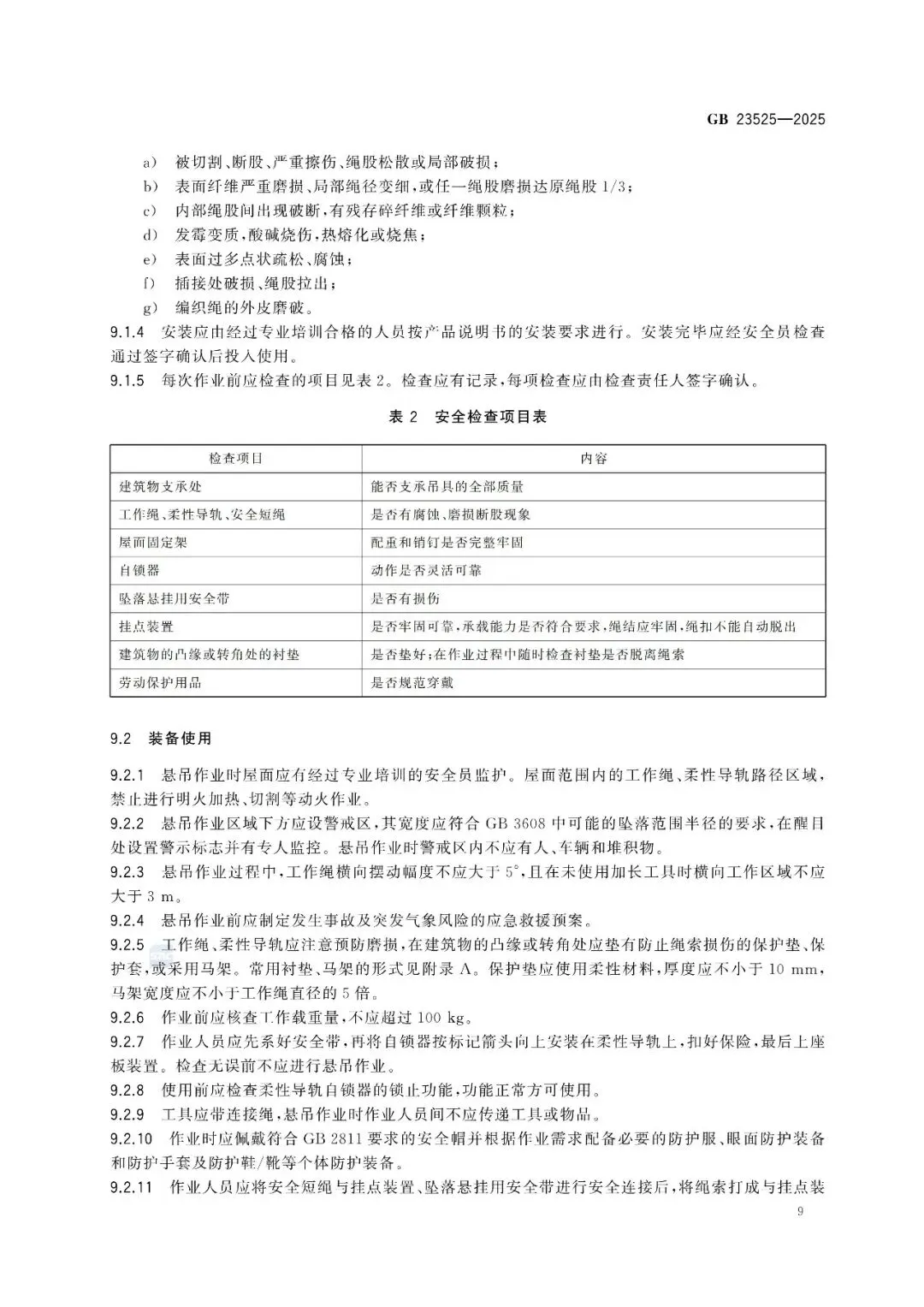 GB 23525—2025

a) 被切割、断股、严重擦伤、绳股松散或局部破损；

b) 表面纤维严重磨损、局部绳径变细，或任一绳股磨损达原绳股 1/3；

c) 内部绳股间出现破断，有残存碎纤维或纤维颗粒；

d) 发霉变质，酸碱烧伤，热熔化或烧焦；

e) 表面过多点状疏松、腐蚀；

f) 插接处破损、绳股拉出；

g) 编织绳的外皮磨破。

9.1.4 安装应由经过专业培训合格的人员按产品说明书的安装要求进行。安装完毕应经安全员检查通过签字确认后投入使用。

9.1.5 每次作业前应检查的项目见表 2。检查应有记录，每项检查应由检查责任人签字确认。

表 2 安全检查项目表

| 检查项目 | 内容 |
|---|---|
| 建筑物支承处 | 能否支承吊具的全部质量 |
| 工作绳、柔性导轨、安全短绳 | 是否有腐蚀、磨损断股现象 |
| 屋面固定架 | 配重和销钉是否完整牢固 |
| 自锁器 | 动作是否灵活可靠 |
| 坠落悬挂用安全带 | 是否有损伤 |
| 挂点装置 | 是否牢固可靠，承载能力是否符合要求，绳结应牢固，绳扣不能自动脱出 |
| 建筑物的凸缘或转角处的衬垫 | 是否垫好；在作业过程中随时检查衬垫是否脱离绳索 |
| 劳动保护用品 | 是否规范穿戴 |

9.2 装备使用

9.2.1 悬吊作业时屋面应有经过专业培训的安全员监护。屋面范围内的工作绳、柔性导轨路径区域，禁止进行明火加热、切割等动火作业。

9.2.2 悬吊作业区域下方应设警戒区，其宽度应符合 GB 3608 中可能的坠落范围半径的要求，在醒目处设置警示标志并有专人监控。悬吊作业时警戒区内不应有人、车辆和堆积物。

9.2.3 悬吊作业过程中，工作绳横向摆动幅度不应大于 5°，且在未使用加长工具时横向工作区域不应大于 3 m。

9.2.4 悬吊作业前应制定发生事故及突发气象风险的应急救援预案。

9.2.5 工作绳、柔性导轨应注意预防磨损，在建筑物的凸缘或转角处应垫有防止绳索损伤的保护垫、保护套，或采用马架。常用衬垫、马架的形式见附录 A。保护垫应使用柔性材料，厚度应不小于 10 mm，马架宽度应不小于工作绳直径的 5 倍。

9.2.6 作业前应核查工作载重量，不应超过 100 kg。

9.2.7 作业人员应先系好安全带，再将自锁器按标记箭头向上安装在柔性导轨上，扣好保险，最后上座板装置。检查无误前不应进行悬吊作业。

9.2.8 使用前应检查柔性导轨自锁器的锁止功能，功能正常方可使用。

9.2.9 工具应带连接绳，悬吊作业时作业人员间不应传递工具或物品。

9.2.10 作业时应佩戴符合 GB 2811 要求的安全帽并根据作业需求配备必要的防护服、眼面防护装备和防护手套及防护鞋/靴等个体防护装备。

9.2.11 作业人员应将安全短绳与挂点装置、坠落悬挂用安全带进行安全连接后，将绳索打成与挂点装

9